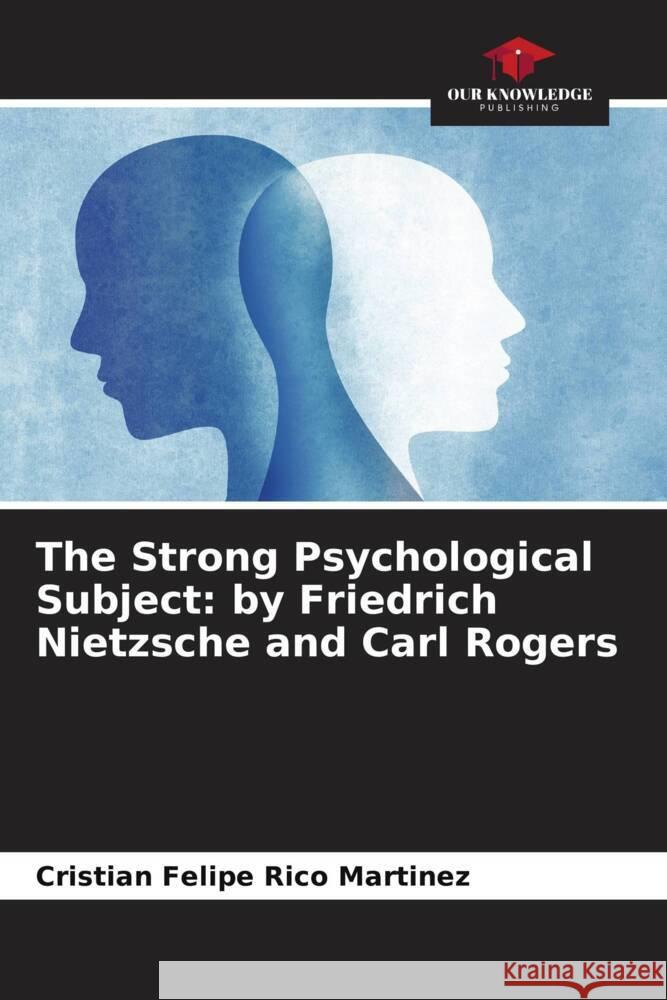 OUR KNOWLEDGE
PUBLISHING

The Strong Psychological Subject: by Friedrich Nietzsche and Carl Rogers

Cristian Felipe Rico Martinez